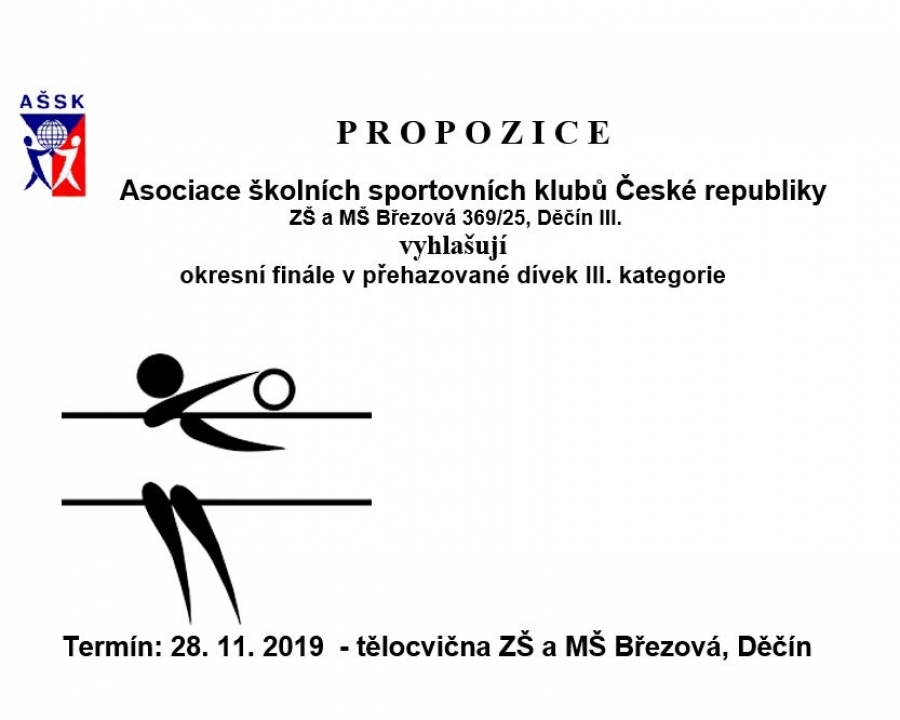 AŠSK

P R O P O Z I C E

Asociace školních sportovních klubů České republiky
ZŠ a MŠ Březová 369/25, Děčín III.
vyhlašují
okresní finále v přehazované dívek III. kategorie

Termín: 28. 11. 2019 - tělocvična ZŠ a MŠ Březová, Děčín